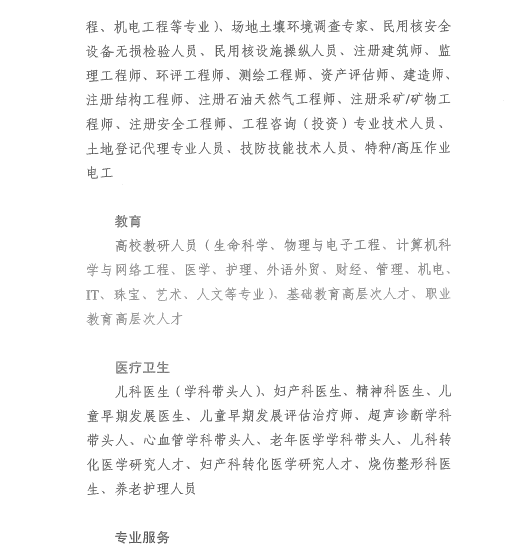 程、机电工程等专业）、场地土壤环境调查专家、民用核安全设备无损检验人员、民用核设施操纵人员、注册建筑师、监理工程师、环评工程师、测绘工程师、资产评估师、建造师、注册结构工程师、注册石油天然气工程师、注册采矿/矿物工程师、注册安全工程师、工程咨询（投资）专业技术人员、土地登记代理专业人员、技防技能技术人员、特种/高压作业电工

教育

高校教研人员（生命科学、物理与电子工程、计算机科学与网络工程、医学、护理、外语外贸、财经、管理、机电、IT、珠宝、艺术、人文等专业）、基础教育高层次人才、职业教育高层次人才

医疗卫生

儿科医生（学科带头人）、妇产科医生、精神科医生、儿童早期发展医生、儿童早期发展评估治疗师、超声诊断学科带头人、心血管学科带头人、老年医学学科带头人、儿科转化医学研究人才、妇产科转化医学研究人才、烧伤整形科医生、养老护理人员

专业服务